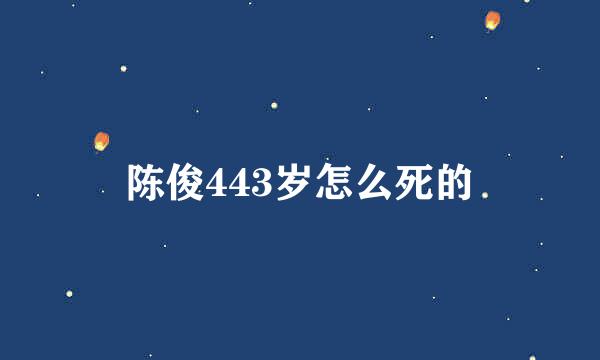 陈俊443岁怎么死的